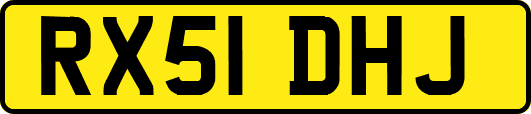 RX51 DHJ